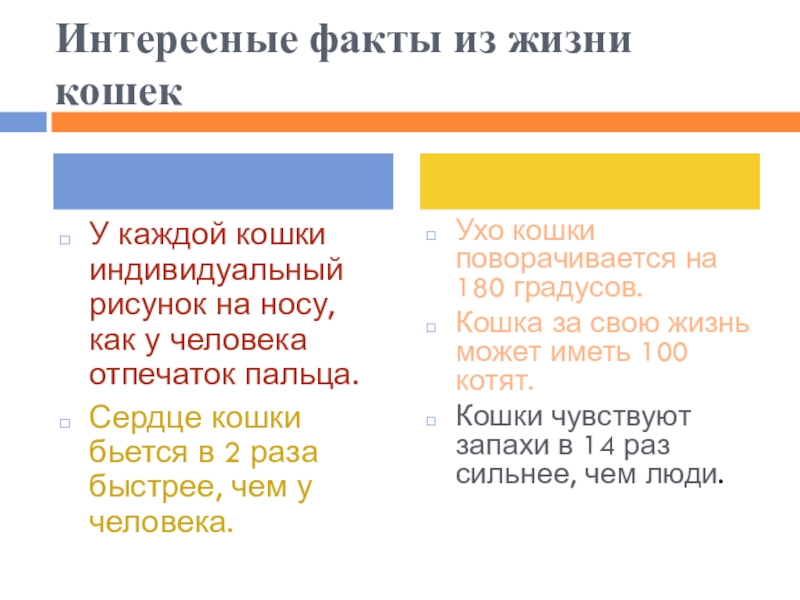 Интересные факты из жизни кошек

У каждой кошки индивидуальный рисунок на носу, как у человека отпечаток пальца.

Сердце кошки бьется в 2 раза быстрее, чем у человека.

Ухо кошки поворачивается на 180 градусов.

Кошка за свою жизнь может иметь 100 котят.

Кошки чувствуют запахи в 14 раз сильнее, чем люди.